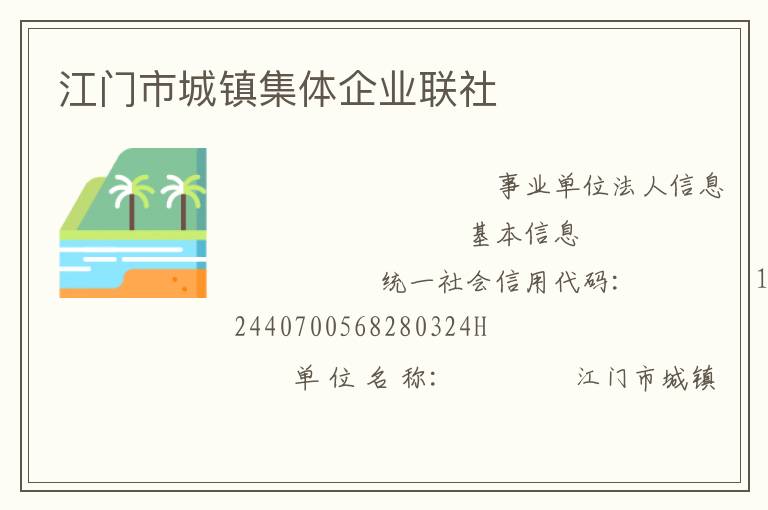 江门市城镇集体企业联社

事业单位法人信息

基本信息

统一社会信用代码： 1

2440700568280324H

单位名称： 江门市城镇